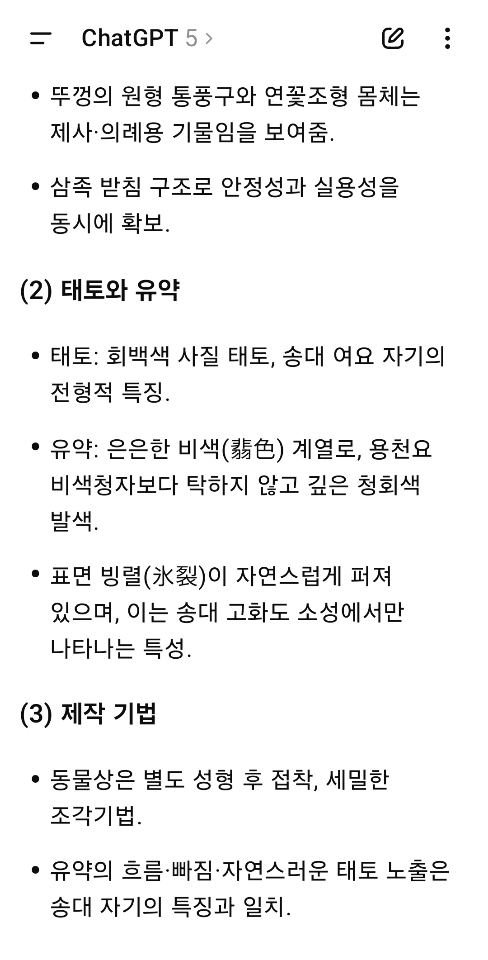 ChatGPT 5 >

• 뚜껑의 원형 통풍구와 연꽃조형 몸체는 제사·의례용 기물임을 보여줌.

• 삼족 받침 구조로 안정성과 실용성을 동시에 확보.

(2) 태토와 유약

• 태토: 회백색 사질 태토, 송대 여요 자기의 전형적 특징.

• 유약: 은은한 비색(翡色) 계열로, 용천요 비색청자보다 탁하지 않고 깊은 청회색 발색.

• 표면 빙렬(氷裂)이 자연스럽게 퍼져 있으며, 이는 송대 고화도 소성에서만 나타나는 특성.

(3) 제작 기법

• 동물상은 별도 성형 후 접착, 세밀한 조각기법.

• 유약의 흐름·빠짐·자연스러운 태토 노출은 송대 자기의 특징과 일치.